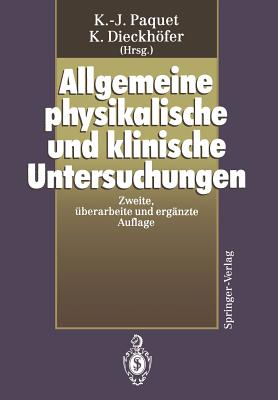 K.-J. Paquet
K. Dieckhöfer
(Hrsg.)

Allgemeine physikalische und klinische Untersuchungen

Zweite, überarbeite und ergänzte Auflage

Springer-Verlag